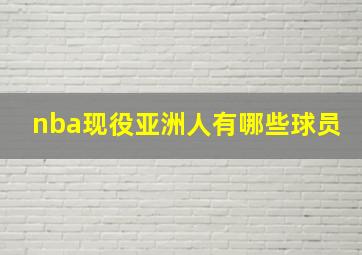 nba现役亚洲人有哪些球员